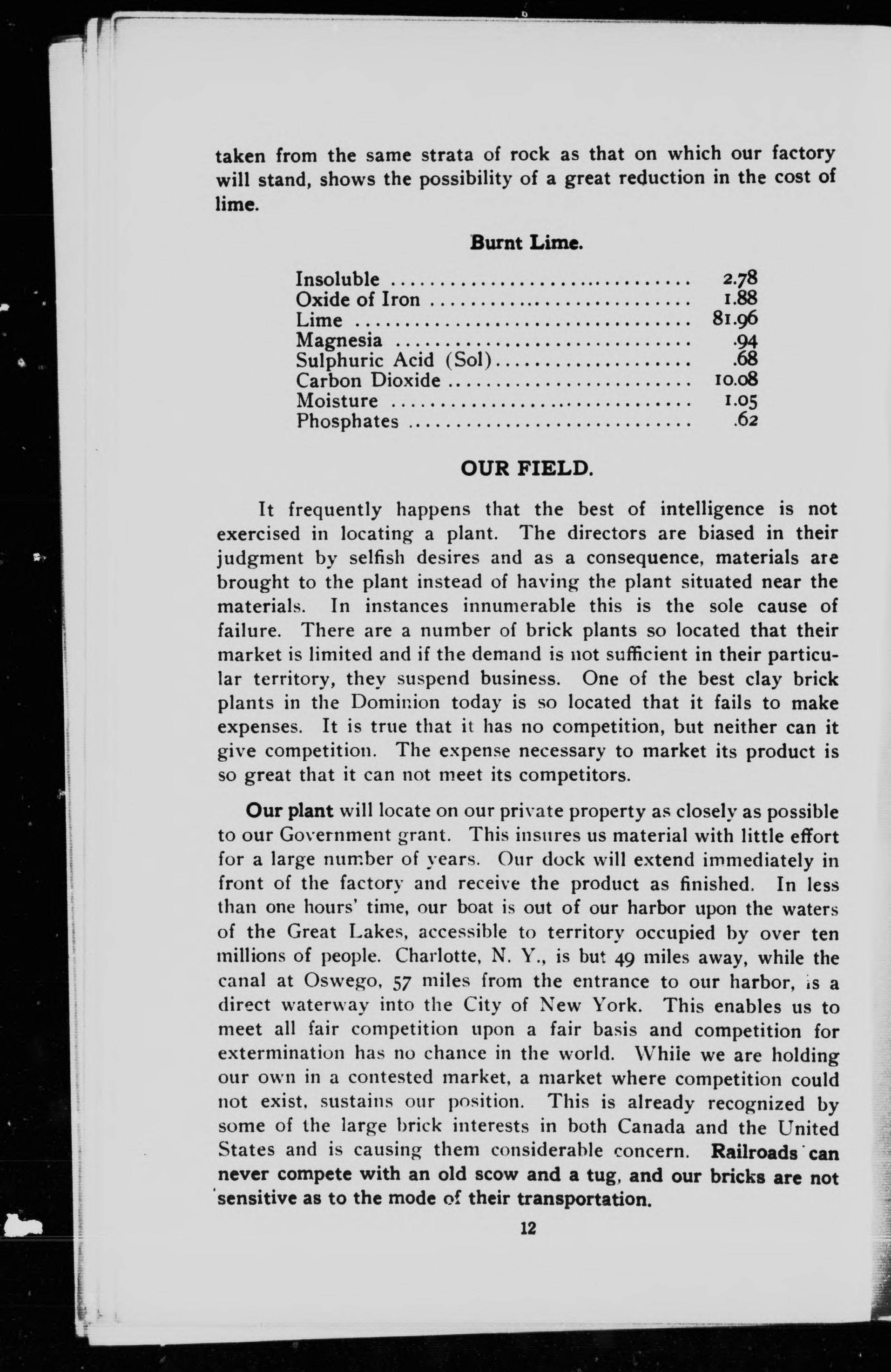 taken from the same strata of rock as that on which our factory will stand, shows the possibility of a great reduction in the cost of lime.

Burnt Lime.

| | |
|---|---|
| Insoluble | 2.78 |
| Oxide of Iron | 1.88 |
| Lime | 81.96 |
| Magnesia | .94 |
| Sulphuric Acid (Sol) | .68 |
| Carbon Dioxide | 10.08 |
| Moisture | 1.05 |
| Phosphates | .62 |

OUR FIELD.

It frequently happens that the best of intelligence is not exercised in locating a plant. The directors are biased in their judgment by selfish desires and as a consequence, materials are brought to the plant instead of having the plant situated near the materials. In instances innumerable this is the sole cause of failure. There are a number of brick plants so located that their market is limited and if the demand is not sufficient in their particular territory, they suspend business. One of the best clay brick plants in the Dominion today is so located that it fails to make expenses. It is true that it has no competition, but neither can it give competition. The expense necessary to market its product is so great that it can not meet its competitors.

Our plant will locate on our private property as closely as possible to our Government grant. This insures us material with little effort for a large number of years. Our dock will extend immediately in front of the factory and receive the product as finished. In less than one hours' time, our boat is out of our harbor upon the waters of the Great Lakes, accessible to territory occupied by over ten millions of people. Charlotte, N. Y., is but 49 miles away, while the canal at Oswego, 57 miles from the entrance to our harbor, is a direct waterway into the City of New York. This enables us to meet all fair competition upon a fair basis and competition for extermination has no chance in the world. While we are holding our own in a contested market, a market where competition could not exist, sustains our position. This is already recognized by some of the large brick interests in both Canada and the United States and is causing them considerable concern. Railroads can never compete with an old scow and a tug, and our bricks are not sensitive as to the mode of their transportation.

12